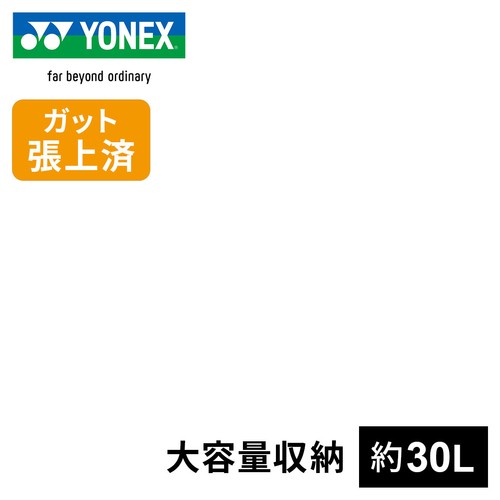 YONEX
far beyond ordinary

ガット
張上済

大容量収納 約30L